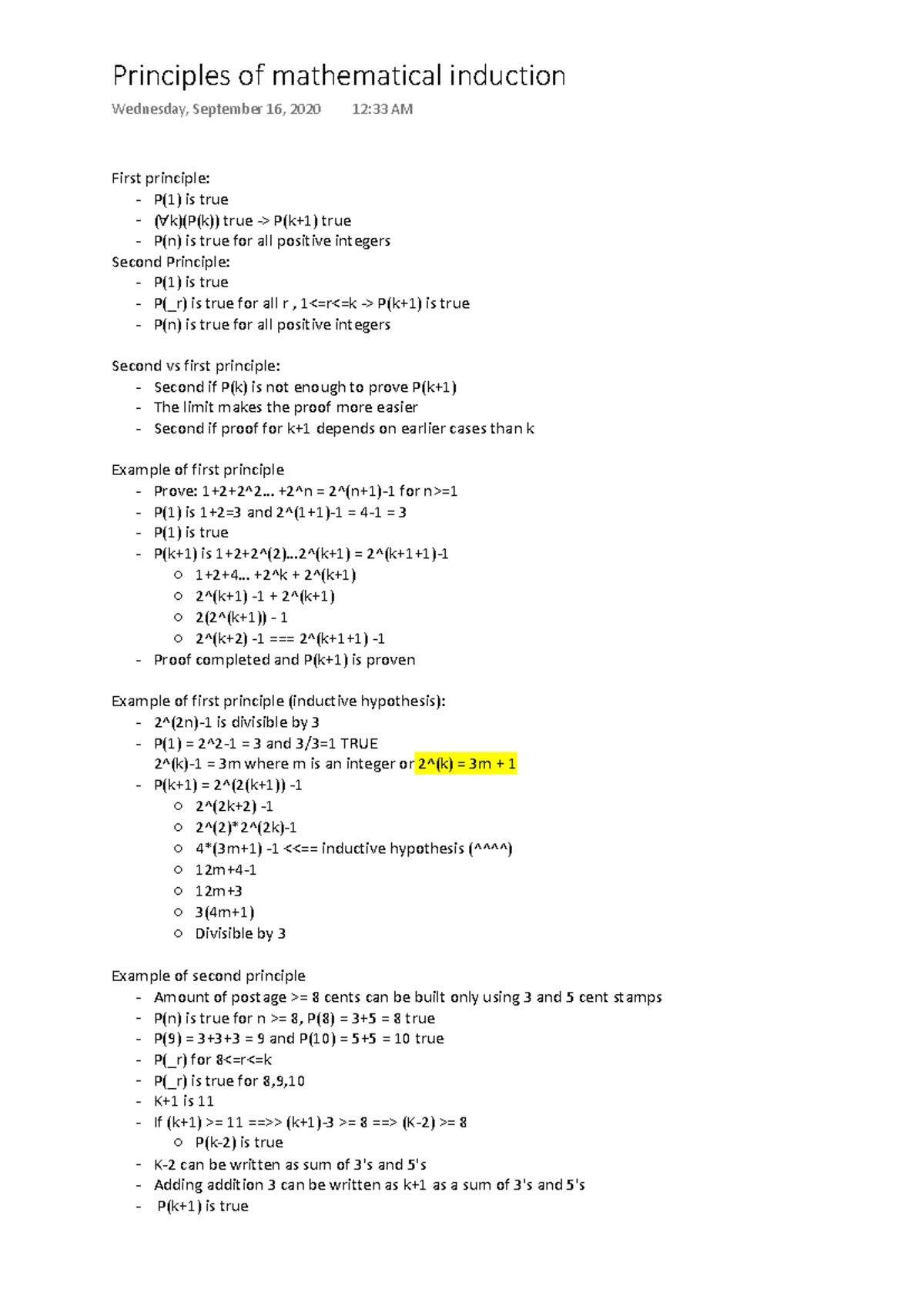 Principles of mathematical induction

Wednesday, September 16, 2020 12:33 AM

First principle:
- P(1) is true
- (∀k)(P(k)) true -> P(k+1) true
- P(n) is true for all positive integers

Second Principle:
- P(1) is true
- P(_r) is true for all r , 1<=r<=k -> P(k+1) is true
- P(n) is true for all positive integers

Second vs first principle:
- Second if P(k) is not enough to prove P(k+1)
- The limit makes the proof more easier
- Second if proof for k+1 depends on earlier cases than k

Example of first principle
- Prove: 1+2+2^2... +2^n = 2^(n+1)-1 for n>=1
- P(1) is 1+2=3 and 2^(1+1)-1 = 4-1 = 3
- P(1) is true
- P(k+1) is 1+2+2^(2)...2^(k+1) = 2^(k+1+1)-1
○ 1+2+4... +2^k + 2^(k+1)
○ 2^(k+1) -1 + 2^(k+1)
○ 2(2^(k+1)) - 1
○ 2^(k+2) -1 === 2^(k+1+1) -1
- Proof completed and P(k+1) is proven

Example of first principle (inductive hypothesis):
- 2^(2n)-1 is divisible by 3
- P(1) = 2^2-1 = 3 and 3/3=1 TRUE
2^(k)-1 = 3m where m is an integer or 2^(k) = 3m + 1
- P(k+1) = 2^(2(k+1)) -1
○ 2^(2k+2) -1
○ 2^(2)*2^(2k)-1
○ 4*(3m+1) -1 <<== inductive hypothesis (^^^^)
○ 12m+4-1
○ 12m+3
○ 3(4m+1)
○ Divisible by 3

Example of second principle
- Amount of postage >= 8 cents can be built only using 3 and 5 cent stamps
- P(n) is true for n >= 8, P(8) = 3+5 = 8 true
- P(9) = 3+3+3 = 9 and P(10) = 5+5 = 10 true
- P(_r) for 8<=r<=k
- P(_r) is true for 8,9,10
- K+1 is 11
- If (k+1) >= 11 ==>> (k+1)-3 >= 8 ==> (K-2) >= 8
○ P(k-2) is true
- K-2 can be written as sum of 3's and 5's
- Adding addition 3 can be written as k+1 as a sum of 3's and 5's
- P(k+1) is true